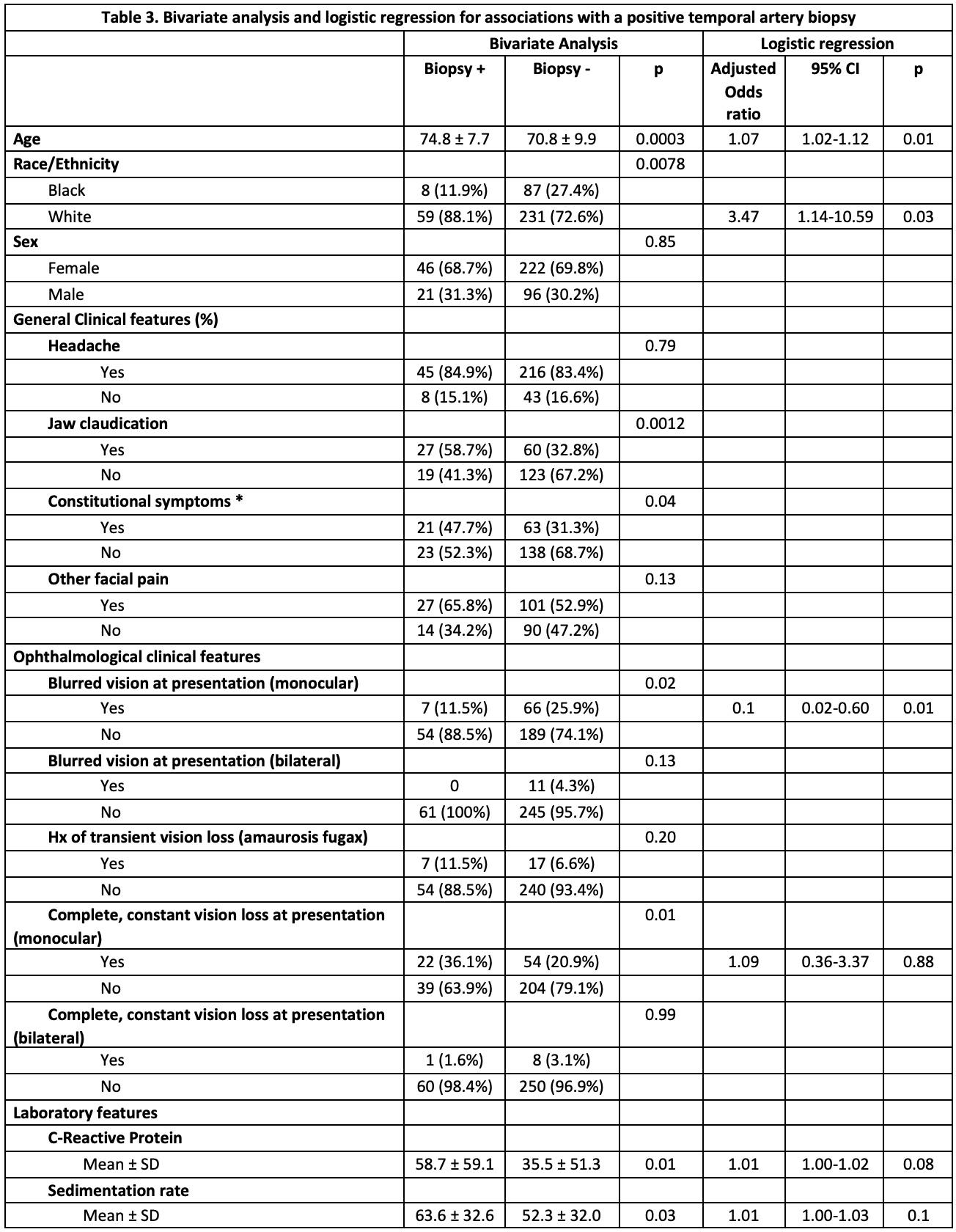 Table 3. Bivariate analysis and logistic regression for associations with a positive temporal artery biopsy

| | Bivariate Analysis | | | Logistic regression | | |
|---|---|---|---|---|---|---|
| | Biopsy + | Biopsy - | p | Adjusted Odds ratio | 95% CI | p |
| Age | 74.8 ± 7.7 | 70.8 ± 9.9 | 0.0003 | 1.07 | 1.02-1.12 | 0.01 |
| Race/Ethnicity | | | 0.0078 | | | |
| Black | 8 (11.9%) | 87 (27.4%) | | | | |
| White | 59 (88.1%) | 231 (72.6%) | | 3.47 | 1.14-10.59 | 0.03 |
| Sex | | | 0.85 | | | |
| Female | 46 (68.7%) | 222 (69.8%) | | | | |
| Male | 21 (31.3%) | 96 (30.2%) | | | | |
| General Clinical features (%) | | | | | | |
| Headache | | | 0.79 | | | |
| Yes | 45 (84.9%) | 216 (83.4%) | | | | |
| No | 8 (15.1%) | 43 (16.6%) | | | | |
| Jaw claudication | | | 0.0012 | | | |
| Yes | 27 (58.7%) | 60 (32.8%) | | | | |
| No | 19 (41.3%) | 123 (67.2%) | | | | |
| Constitutional symptoms * | | | 0.04 | | | |
| Yes | 21 (47.7%) | 63 (31.3%) | | | | |
| No | 23 (52.3%) | 138 (68.7%) | | | | |
| Other facial pain | | | 0.13 | | | |
| Yes | 27 (65.8%) | 101 (52.9%) | | | | |
| No | 14 (34.2%) | 90 (47.2%) | | | | |
| Ophthalmological clinical features | | | | | | |
| Blurred vision at presentation (monocular) | | | 0.02 | | | |
| Yes | 7 (11.5%) | 66 (25.9%) | | 0.1 | 0.02-0.60 | 0.01 |
| No | 54 (88.5%) | 189 (74.1%) | | | | |
| Blurred vision at presentation (bilateral) | | | 0.13 | | | |
| Yes | 0 | 11 (4.3%) | | | | |
| No | 61 (100%) | 245 (95.7%) | | | | |
| Hx of transient vision loss (amaurosis fugax) | | | 0.20 | | | |
| Yes | 7 (11.5%) | 17 (6.6%) | | | | |
| No | 54 (88.5%) | 240 (93.4%) | | | | |
| Complete, constant vision loss at presentation (monocular) | | | 0.01 | | | |
| Yes | 22 (36.1%) | 54 (20.9%) | | 1.09 | 0.36-3.37 | 0.88 |
| No | 39 (63.9%) | 204 (79.1%) | | | | |
| Complete, constant vision loss at presentation (bilateral) | | | 0.99 | | | |
| Yes | 1 (1.6%) | 8 (3.1%) | | | | |
| No | 60 (98.4%) | 250 (96.9%) | | | | |
| Laboratory features | | | | | | |
| C-Reactive Protein | | | | | | |
| Mean ± SD | 58.7 ± 59.1 | 35.5 ± 51.3 | 0.01 | 1.01 | 1.00-1.02 | 0.08 |
| Sedimentation rate | | | | | | |
| Mean ± SD | 63.6 ± 32.6 | 52.3 ± 32.0 | 0.03 | 1.01 | 1.00-1.03 | 0.1 |